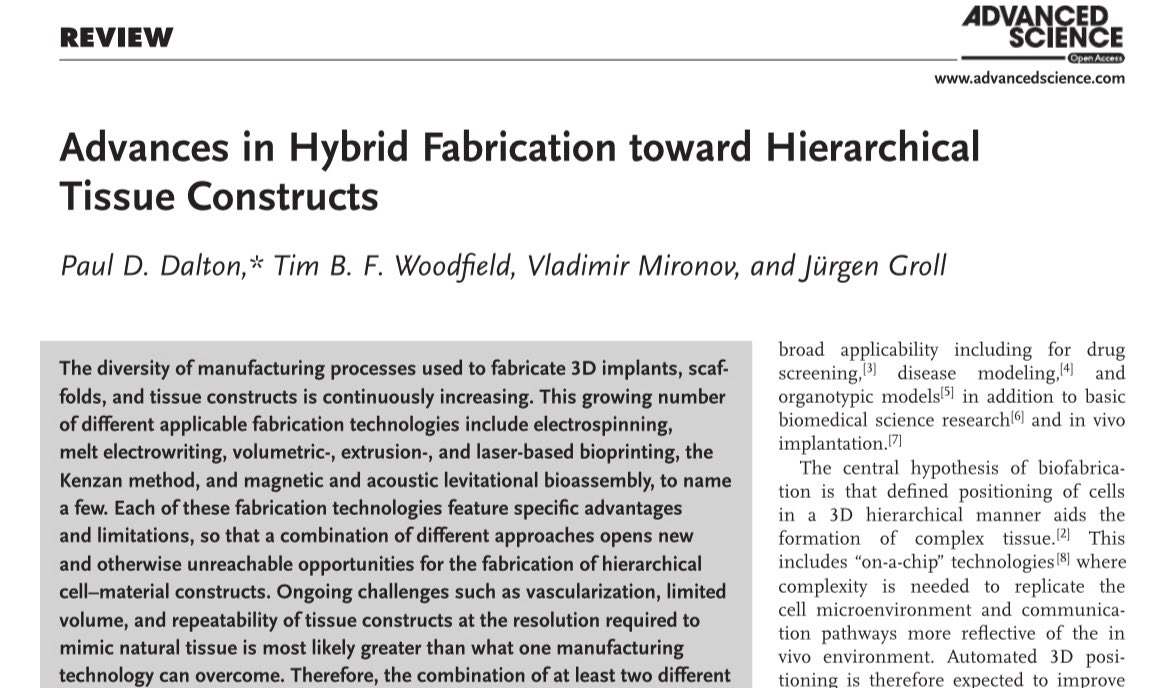 REVIEW

ADVANCED SCIENCE
Open Access
www.advancedscience.com

Advances in Hybrid Fabrication toward Hierarchical Tissue Constructs

Paul D. Dalton,* Tim B. F. Woodfield, Vladimir Mironov, and Jürgen Groll

The diversity of manufacturing processes used to fabricate 3D implants, scaffolds, and tissue constructs is continuously increasing. This growing number of different applicable fabrication technologies include electrospinning, melt electrowriting, volumetric-, extrusion-, and laser-based bioprinting, the Kenzan method, and magnetic and acoustic levitational bioassembly, to name a few. Each of these fabrication technologies feature specific advantages and limitations, so that a combination of different approaches opens new and otherwise unreachable opportunities for the fabrication of hierarchical cell–material constructs. Ongoing challenges such as vascularization, limited volume, and repeatability of tissue constructs at the resolution required to mimic natural tissue is most likely greater than what one manufacturing technology can overcome. Therefore, the combination of at least two different

broad applicability including for drug screening,$^{[3]}$ disease modeling,$^{[4]}$ and organotypic models$^{[5]}$ in addition to basic biomedical science research$^{[6]}$ and in vivo implantation.$^{[7]}$

The central hypothesis of biofabrication is that defined positioning of cells in a 3D hierarchical manner aids the formation of complex tissue.$^{[2]}$ This includes "on-a-chip" technologies$^{[8]}$ where complexity is needed to replicate the cell microenvironment and communication pathways more reflective of the in vivo environment. Automated 3D positioning is therefore expected to improve